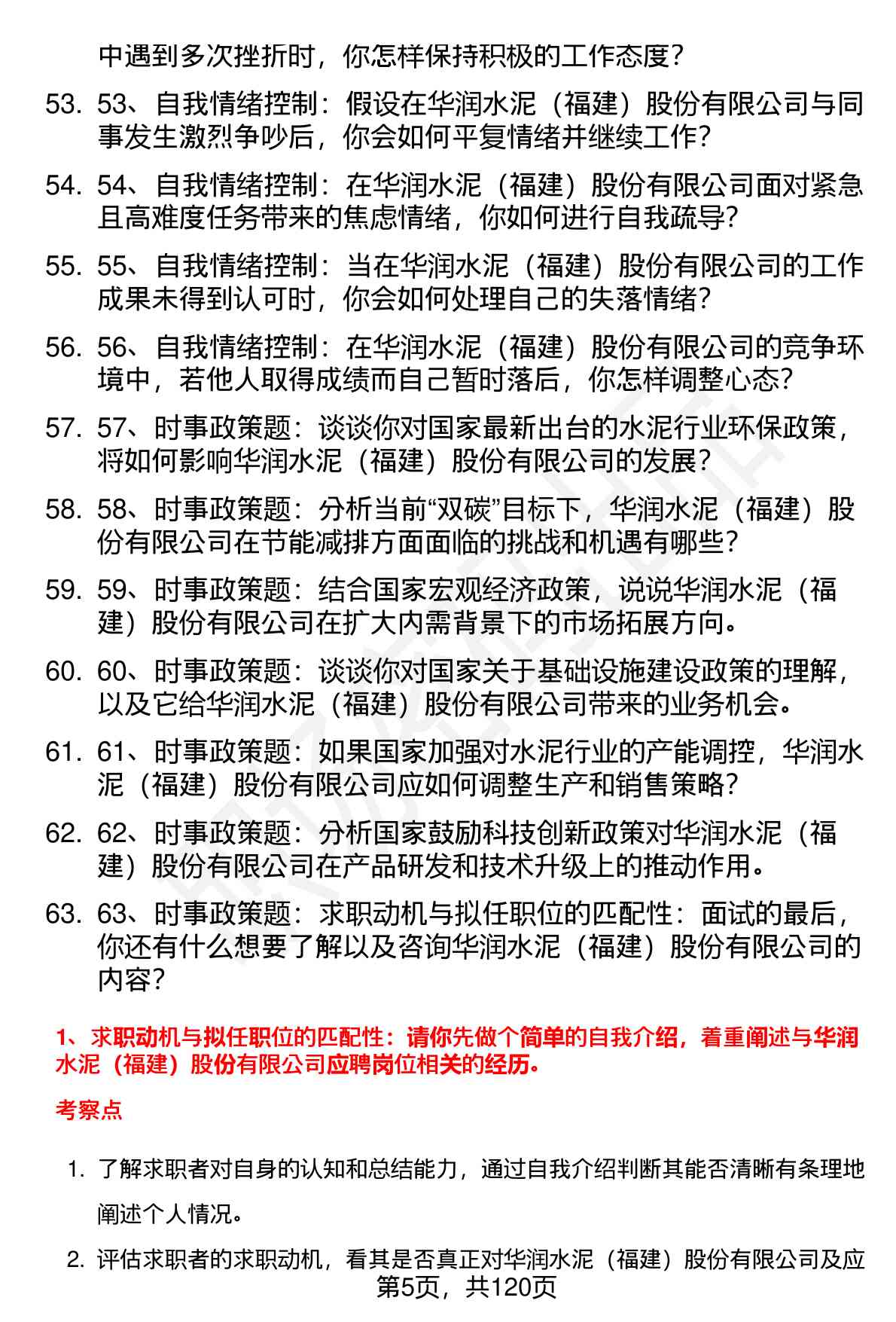 中遇到多次挫折时，你怎样保持积极的工作态度？

53. 53、自我情绪控制：假设在华润水泥（福建）股份有限公司与同事发生激烈争吵后，你会如何平复情绪并继续工作？

54. 54、自我情绪控制：在华润水泥（福建）股份有限公司面对紧急且高难度任务带来的焦虑情绪，你如何进行自我疏导？

55. 55、自我情绪控制：当在华润水泥（福建）股份有限公司的工作成果未得到认可时，你会如何处理自己的失落情绪？

56. 56、自我情绪控制：在华润水泥（福建）股份有限公司的竞争环境中，若他人取得成绩而自己暂时落后，你怎样调整心态？

57. 57、时事政策题：谈谈你对国家最新出台的水泥行业环保政策，将如何影响华润水泥（福建）股份有限公司的发展？

58. 58、时事政策题：分析当前“双碳”目标下，华润水泥（福建）股份有限公司在节能减排方面面临的挑战和机遇有哪些？

59. 59、时事政策题：结合国家宏观经济政策，说说华润水泥（福建）股份有限公司在扩大内需背景下的市场拓展方向。

60. 60、时事政策题：谈谈你对国家关于基础设施建设政策的理解，以及它给华润水泥（福建）股份有限公司带来的业务机会。

61. 61、时事政策题：如果国家加强对水泥行业的产能调控，华润水泥（福建）股份有限公司应如何调整生产和销售策略？

62. 62、时事政策题：分析国家鼓励科技创新政策对华润水泥（福建）股份有限公司在产品研发和技术升级上的推动作用。

63. 63、时事政策题：求职动机与拟任职位的匹配性：面试的最后，你还有什么想要了解以及咨询华润水泥（福建）股份有限公司的内容？

1、求职动机与拟任职位的匹配性：请你先做个简单的自我介绍，着重阐述与华润水泥（福建）股份有限公司应聘岗位相关的经历。

考察点

1. 了解求职者对自身的认知和总结能力，通过自我介绍判断其能否清晰有条理地阐述个人情况。

2. 评估求职者的求职动机，看其是否真正对华润水泥（福建）股份有限公司及应

第5页，共120页